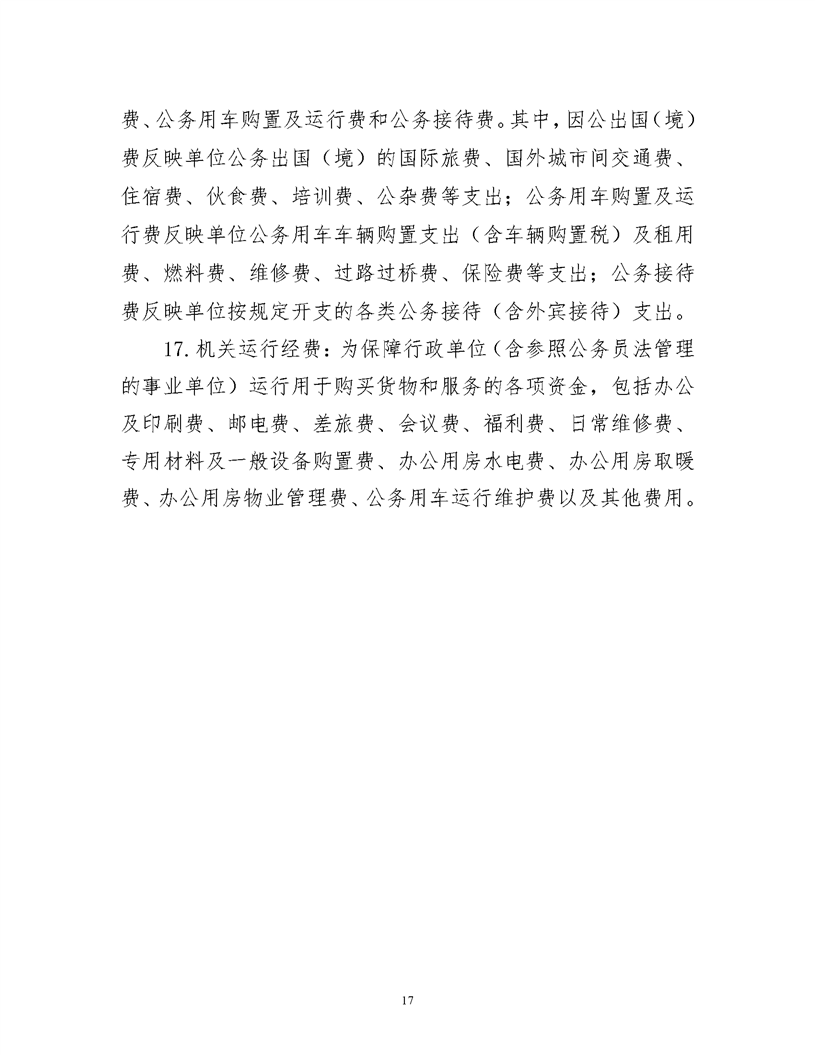 费、公务用车购置及运行费和公务接待费。其中，因公出国（境）费反映单位公务出国（境）的国际旅费、国外城市间交通费、住宿费、伙食费、培训费、公杂费等支出；公务用车购置及运行费反映单位公务用车车辆购置支出（含车辆购置税）及租用费、燃料费、维修费、过路过桥费、保险费等支出；公务接待费反映单位按规定开支的各类公务接待（含外宾接待）支出。

17. 机关运行经费：为保障行政单位（含参照公务员法管理的事业单位）运行用于购买货物和服务的各项资金，包括办公及印刷费、邮电费、差旅费、会议费、福利费、日常维修费、专用材料及一般设备购置费、办公用房水电费、办公用房取暖费、办公用房物业管理费、公务用车运行维护费以及其他费用。

17